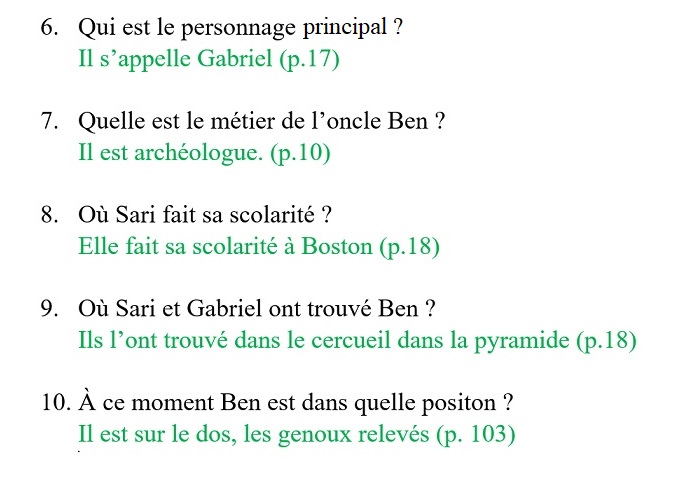 6. Qui est le personnage principal ?
Il s’appelle Gabriel (p.17)

7. Quelle est le métier de l’oncle Ben ?
Il est archéologue. (p.10)

8. Où Sari fait sa scolarité ?
Elle fait sa scolarité à Boston (p.18)

9. Où Sari et Gabriel ont trouvé Ben ?
Ils l’ont trouvé dans le cercueil dans la pyramide (p.18)

10. À ce moment Ben est dans quelle positon ?
Il est sur le dos, les genoux relevés (p. 103)